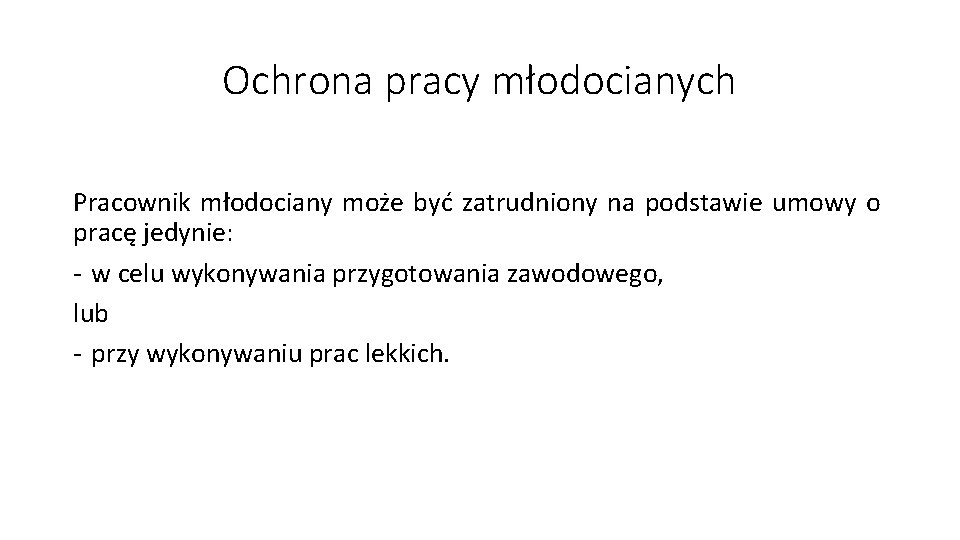 Ochrona pracy młodocianych

Pracownik młodociany może być zatrudniony na podstawie umowy o pracę jedynie:

- w celu wykonywania przygotowania zawodowego,

lub

- przy wykonywaniu prac lekkich.